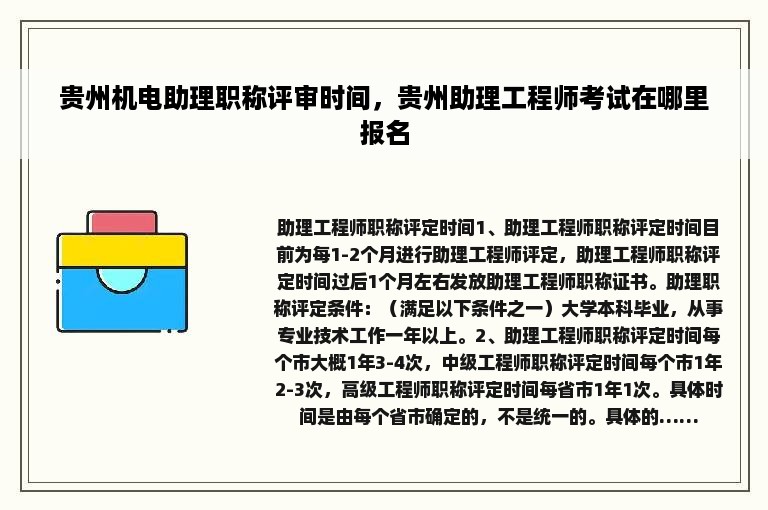 贵州机电助理职称评审时间，贵州助理工程师考试在哪里报名

助理工程师职称评定时间1、助理工程师职称评定时间目前为每1-2个月进行助理工程师评定，助理工程师职称评定时间过后1个月左右发放助理工程师职称证书。助理职称评定条件：（满足以下条件之一）大学本科毕业，从事专业技术工作一年以上。2、助理工程师职称评定时间每个市大概1年3-4次，中级工程师职称评定时间每个市1年2-3次，高级工程师职称评定时间每省市1年1次。具体时间是由每个省市确定的，不是统一的。具体的......